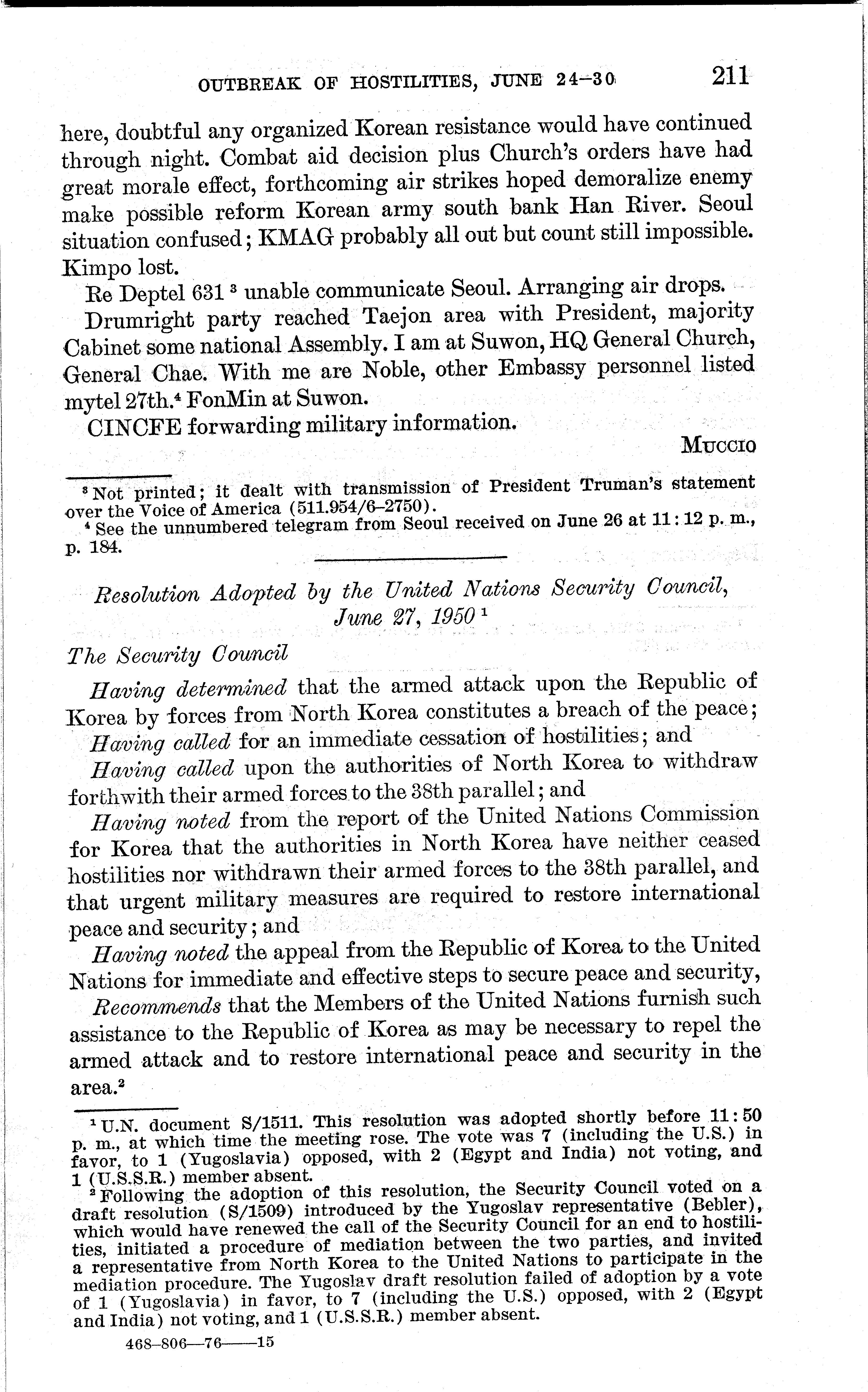 OUTBREAK OF HOSTILITIES, JUNE 24–30 211

here, doubtful any organized Korean resistance would have continued through night. Combat aid decision plus Church's orders have had great morale effect, forthcoming air strikes hoped demoralize enemy make possible reform Korean army south bank Han River. Seoul situation confused; KMAG probably all out but count still impossible. Kimpo lost.

Re Deptel 631 $^3$ unable communicate Seoul. Arranging air drops.

Drumright party reached Taejon area with President, majority Cabinet some national Assembly. I am at Suwon, HQ General Church, General Chae. With me are Noble, other Embassy personnel listed mytel 27th.$^4$ FonMin at Suwon.

CINCFE forwarding military information.

MUCCIO

$^3$ Not printed; it dealt with transmission of President Truman's statement over the Voice of America (511.954/6–2750).

$^4$ See the unnumbered telegram from Seoul received on June 26 at 11:12 p. m., p. 184.

Resolution Adopted by the United Nations Security Council, June 27, 1950 $^1$

The Security Council

Having determined that the armed attack upon the Republic of Korea by forces from North Korea constitutes a breach of the peace;

Having called for an immediate cessation of hostilities; and

Having called upon the authorities of North Korea to withdraw forthwith their armed forces to the 38th parallel; and

Having noted from the report of the United Nations Commission for Korea that the authorities in North Korea have neither ceased hostilities nor withdrawn their armed forces to the 38th parallel, and that urgent military measures are required to restore international peace and security; and

Having noted the appeal from the Republic of Korea to the United Nations for immediate and effective steps to secure peace and security,

Recommends that the Members of the United Nations furnish such assistance to the Republic of Korea as may be necessary to repel the armed attack and to restore international peace and security in the area.$^2$

$^1$ U.N. document S/1511. This resolution was adopted shortly before 11:50 p. m., at which time the meeting rose. The vote was 7 (including the U.S.) in favor, to 1 (Yugoslavia) opposed, with 2 (Egypt and India) not voting, and 1 (U.S.S.R.) member absent.

$^2$ Following the adoption of this resolution, the Security Council voted on a draft resolution (S/1509) introduced by the Yugoslav representative (Bebler), which would have renewed the call of the Security Council for an end to hostilities, initiated a procedure of mediation between the two parties, and invited a representative from North Korea to the United Nations to participate in the mediation procedure. The Yugoslav draft resolution failed of adoption by a vote of 1 (Yugoslavia) in favor, to 7 (including the U.S.) opposed, with 2 (Egypt and India) not voting, and 1 (U.S.S.R.) member absent.

468–806—76——15